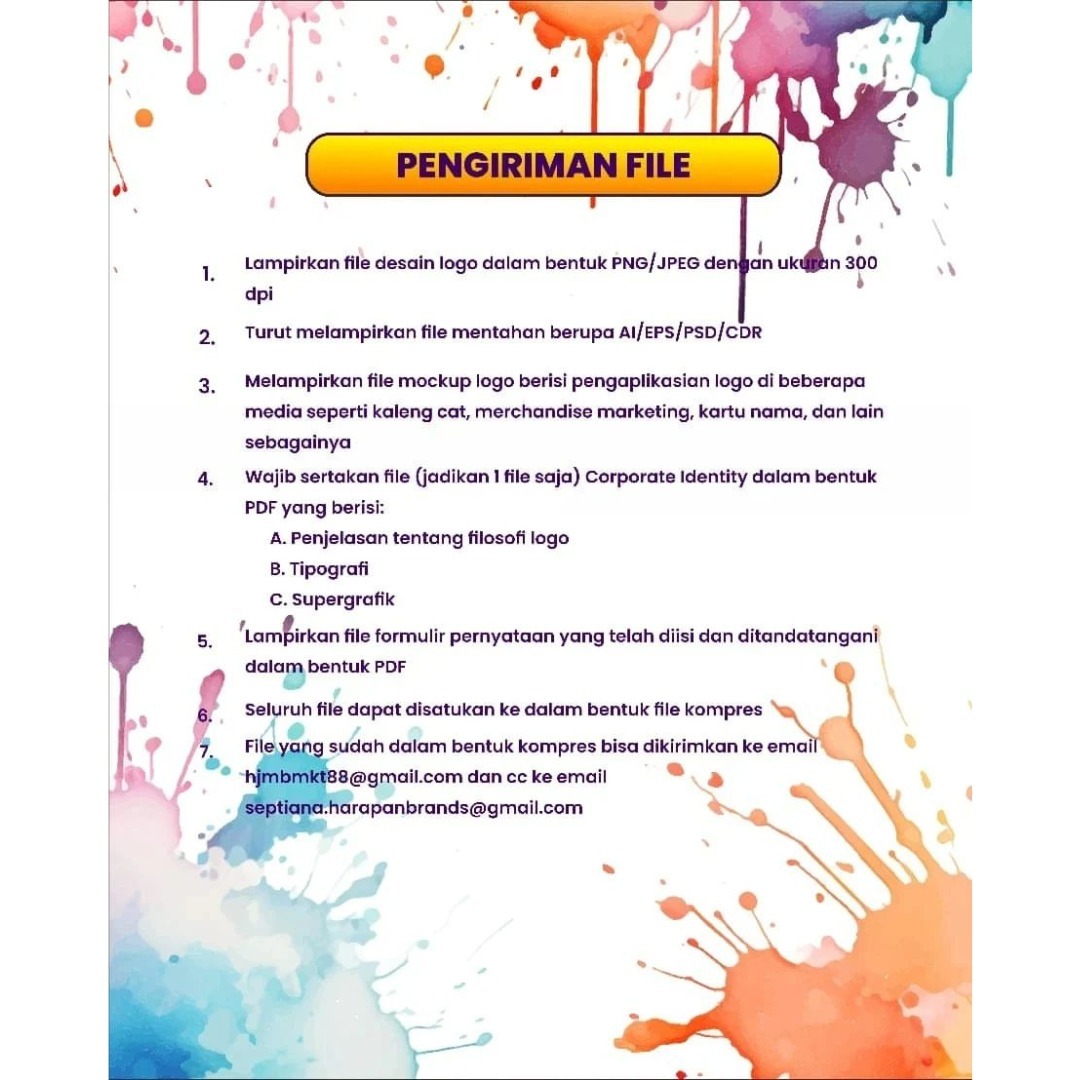 PENGIRIMAN FILE

1. Lampirkan file desain logo dalam bentuk PNG/JPEG dengan ukuran 300 dpi

2. Turut melampirkan file mentahan berupa AI/EPS/PSD/CDR

3. Melampirkan file mockup logo berisi pengaplikasian logo di beberapa media seperti kaleng cat, merchandise marketing, kartu nama, dan lain sebagainya

4. Wajib sertakan file (jadikan 1 file saja) Corporate Identity dalam bentuk PDF yang berisi:
A. Penjelasan tentang filosofi logo
B. Tipografi
C. Supergrafik

5. Lampirkan file formulir pernyataan yang telah diisi dan ditandatangani dalam bentuk PDF

6. Seluruh file dapat disatukan ke dalam bentuk file kompres

7. File yang sudah dalam bentuk kompres bisa dikirimkan ke email hjmbmkt88@gmail.com dan cc ke email septiana.harapanbrands@gmail.com